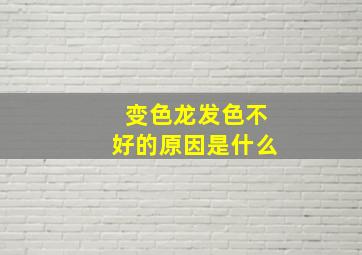 变色龙发色不好的原因是什么